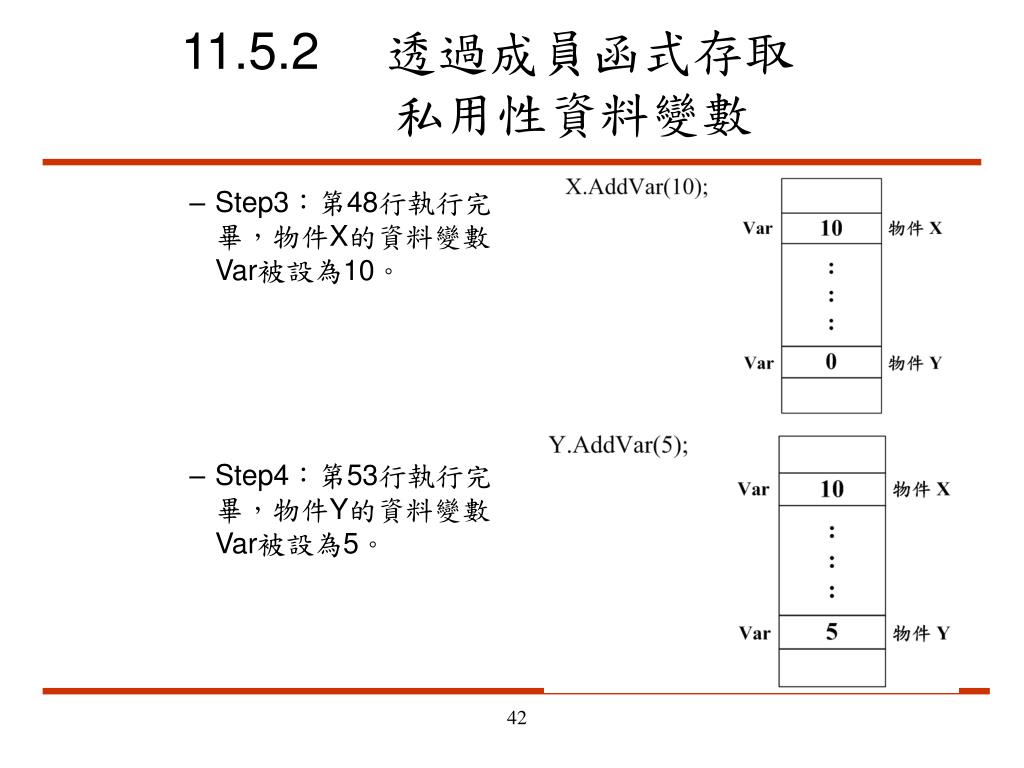 11.5.2 透過成員函式存取私用性資料變數

– Step3：第48行執行完畢，物件X的資料變數Var被設為10。

X.AddVar(10);

Var 10 物件 X

:
:
:

Var 0 物件 Y

– Step4：第53行執行完畢，物件Y的資料變數Var被設為5。

Y.AddVar(5);

Var 10 物件 X

:
:
:

Var 5 物件 Y

42